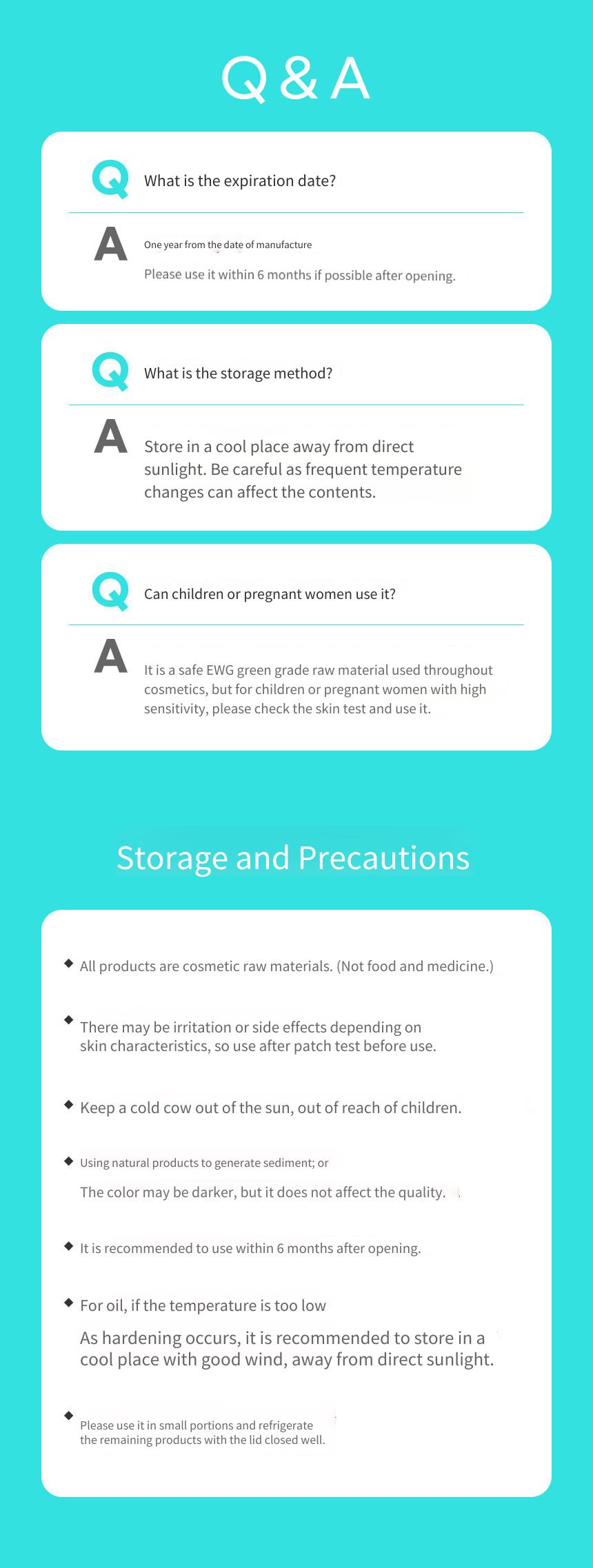 Q & A

Q What is the expiration date?

A One year from the date of manufacture

Please use it within 6 months if possible after opening.

Q What is the storage method?

A Store in a cool place away from direct sunlight. Be careful as frequent temperature changes can affect the contents.

Q Can children or pregnant women use it?

A It is a safe EWG green grade raw material used throughout cosmetics, but for children or pregnant women with high sensitivity, please check the skin test and use it.

Storage and Precautions

◆ All products are cosmetic raw materials. (Not food and medicine.)

◆ There may be irritation or side effects depending on skin characteristics, so use after patch test before use.

◆ Keep a cold cow out of the sun, out of reach of children.

◆ Using natural products to generate sediment; or

The color may be darker, but it does not affect the quality.

◆ It is recommended to use within 6 months after opening.

◆ For oil, if the temperature is too low

As hardening occurs, it is recommended to store in a cool place with good wind, away from direct sunlight.

◆ Please use it in small portions and refrigerate the remaining products with the lid closed well.